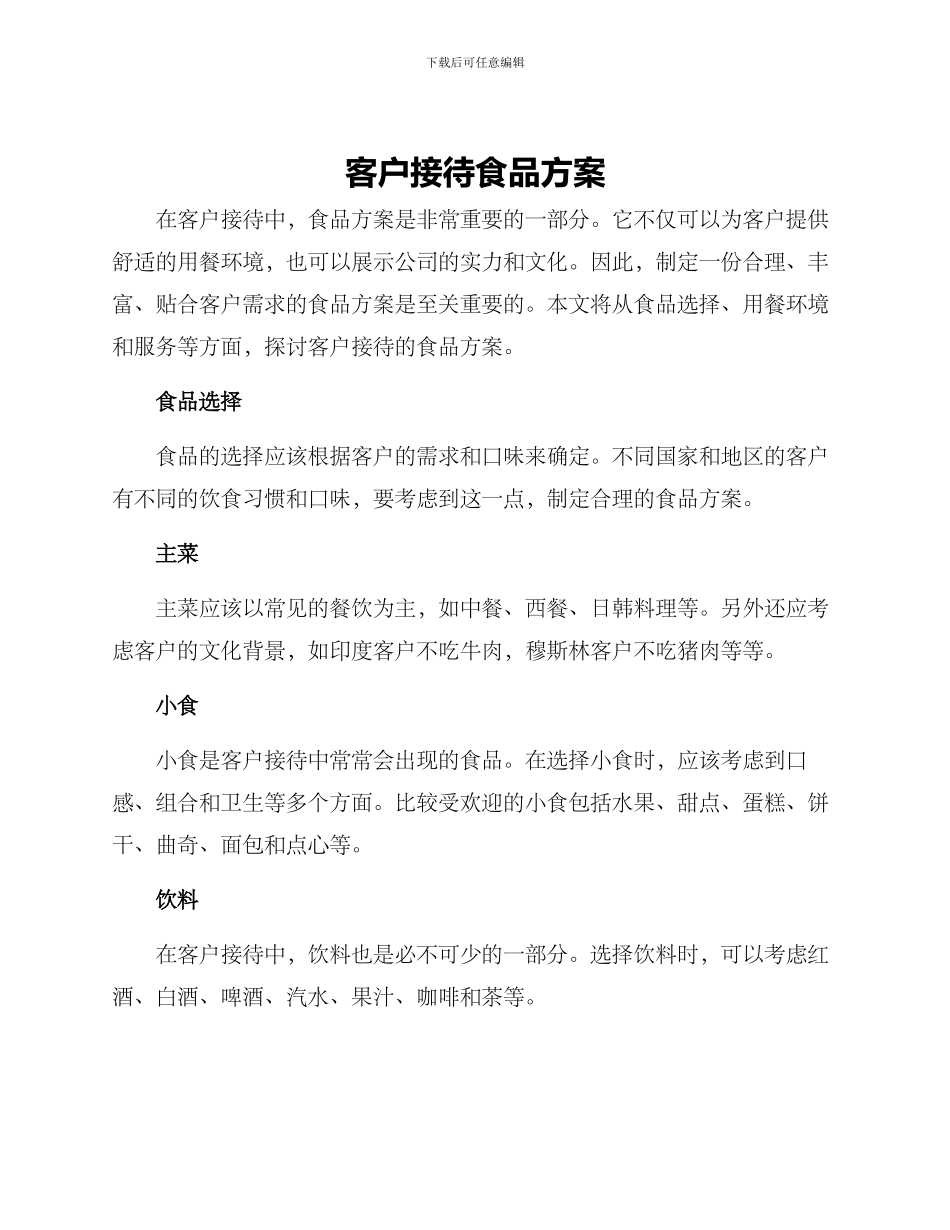 下载后可任意编辑

客户接待食品方案

在客户接待中，食品方案是非常重要的一部分。它不仅可以为客户提供舒适的用餐环境，也可以展示公司的实力和文化。因此，制定一份合理、丰富、贴合客户需求的食品方案是至关重要的。本文将从食品选择、用餐环境和服务等方面，探讨客户接待的食品方案。

食品选择

食品的选择应该根据客户的需求和口味来确定。不同国家和地区的客户有不同的饮食习惯和口味，要考虑到这一点，制定合理的食品方案。

主菜

主菜应该以常见的餐饮为主，如中餐、西餐、日韩料理等。另外还应考虑客户的文化背景，如印度客户不吃牛肉，穆斯林客户不吃猪肉等等。

小食

小食是客户接待中常常会出现的食品。在选择小食时，应该考虑到口感、组合和卫生等多个方面。比较受欢迎的小食包括水果、甜点、蛋糕、饼干、曲奇、面包和点心等。

饮料

在客户接待中，饮料也是必不可少的一部分。选择饮料时，可以考虑红酒、白酒、啤酒、汽水、果汁、咖啡和茶等。